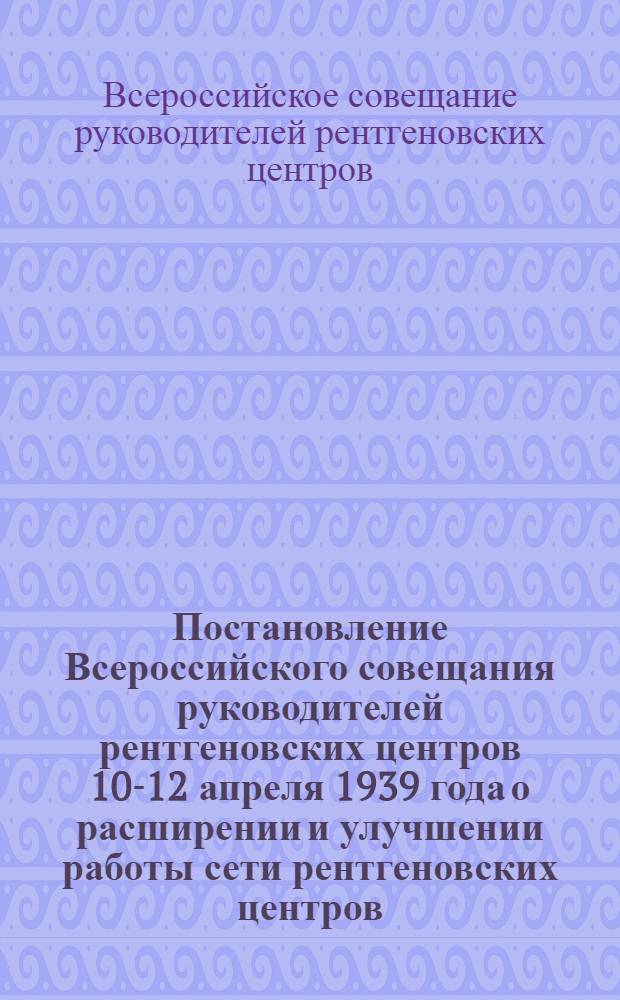 Всероссийское совещание руководителей рентгеновских центров

Постановление Всероссийского совещания руководителей рентгеновских центров 10-12 апреля 1939 года о расширении и улучшении работы сети рентгеновских центров